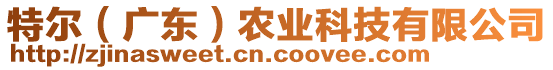 特尔（广东）农业科技有限公司
http://zjinasweet.cn.coovee.com